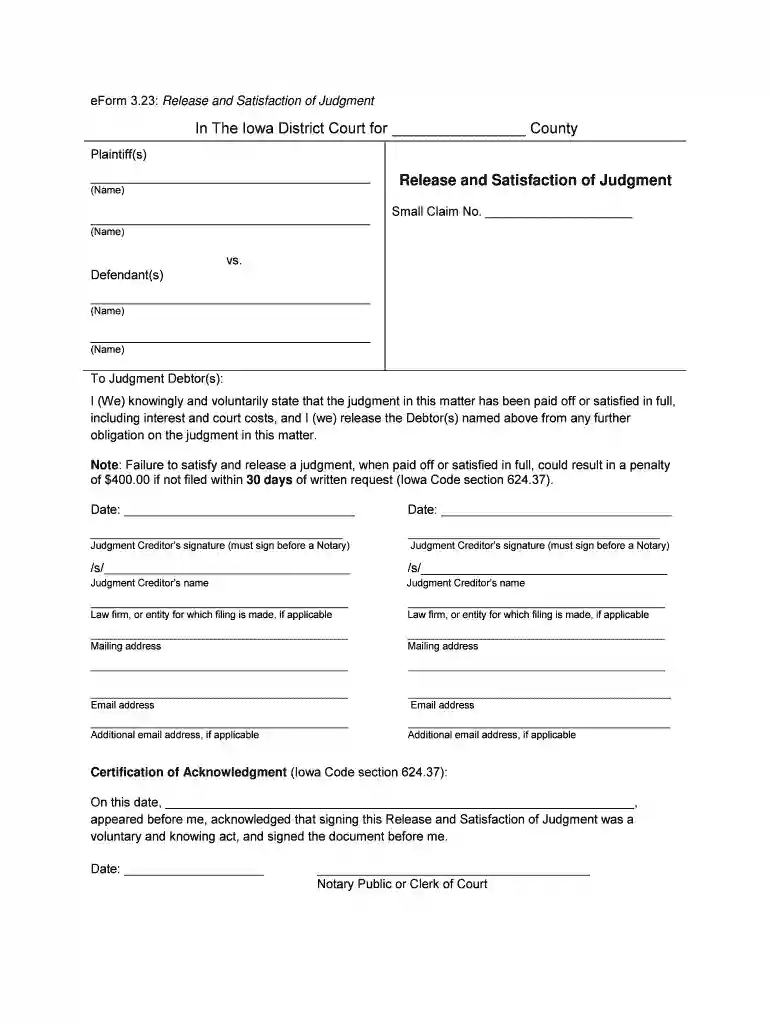 eForm 3.23: Release and Satisfaction of Judgment

In The Iowa District Court for ____ County

Plaintiff(s)

____
(Name)

____
(Name)

vs.

Defendant(s)

____
(Name)

____
(Name)

Release and Satisfaction of Judgment

Small Claim No. ____

To Judgment Debtor(s):

I (We) knowingly and voluntarily state that the judgment in this matter has been paid off or satisfied in full, including interest and court costs, and I (we) release the Debtor(s) named above from any further obligation on the judgment in this matter.

Note: Failure to satisfy and release a judgment, when paid off or satisfied in full, could result in a penalty of $400.00 if not filed within 30 days of written request (Iowa Code section 624.37).

Date: ____

____
Judgment Creditor's signature (must sign before a Notary)

/s/____
Judgment Creditor's name

____
Law firm, or entity for which filing is made, if applicable

____
Mailing address

____

____
Email address

____
Additional email address, if applicable

Date: ____

____
Judgment Creditor's signature (must sign before a Notary)

/s/____
Judgment Creditor's name

____
Law firm, or entity for which filing is made, if applicable

____
Mailing address

____

____
Email address

____
Additional email address, if applicable

Certification of Acknowledgment (Iowa Code section 624.37):

On this date, ____, appeared before me, acknowledged that signing this Release and Satisfaction of Judgment was a voluntary and knowing act, and signed the document before me.

Date: ____

____
Notary Public or Clerk of Court